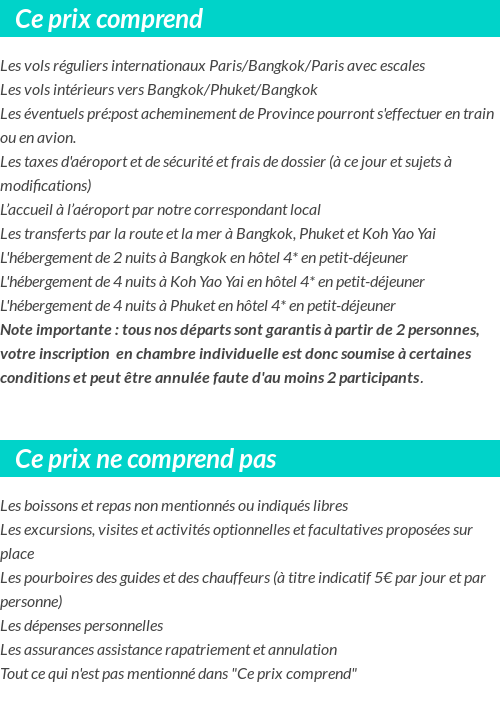 Ce prix comprend

Les vols réguliers internationaux Paris/Bangkok/Paris avec escales
Les vols intérieurs vers Bangkok/Phuket/Bangkok
Les éventuels pré:post acheminement de Province pourront s'effectuer en train ou en avion.
Les taxes d'aéroport et de sécurité et frais de dossier (à ce jour et sujets à modifications)
L'accueil à l'aéroport par notre correspondant local
Les transferts par la route et la mer à Bangkok, Phuket et Koh Yao Yai
L'hébergement de 2 nuits à Bangkok en hôtel 4* en petit-déjeuner
L'hébergement de 4 nuits à Koh Yao Yai en hôtel 4* en petit-déjeuner
L'hébergement de 4 nuits à Phuket en hôtel 4* en petit-déjeuner
Note importante : tous nos départs sont garantis à partir de 2 personnes, votre inscription en chambre individuelle est donc soumise à certaines conditions et peut être annulée faute d'au moins 2 participants.

Ce prix ne comprend pas

Les boissons et repas non mentionnés ou indiqués libres
Les excursions, visites et activités optionnelles et facultatives proposées sur place
Les pourboires des guides et des chauffeurs (à titre indicatif 5€ par jour et par personne)
Les dépenses personnelles
Les assurances assistance rapatriement et annulation
Tout ce qui n'est pas mentionné dans "Ce prix comprend"